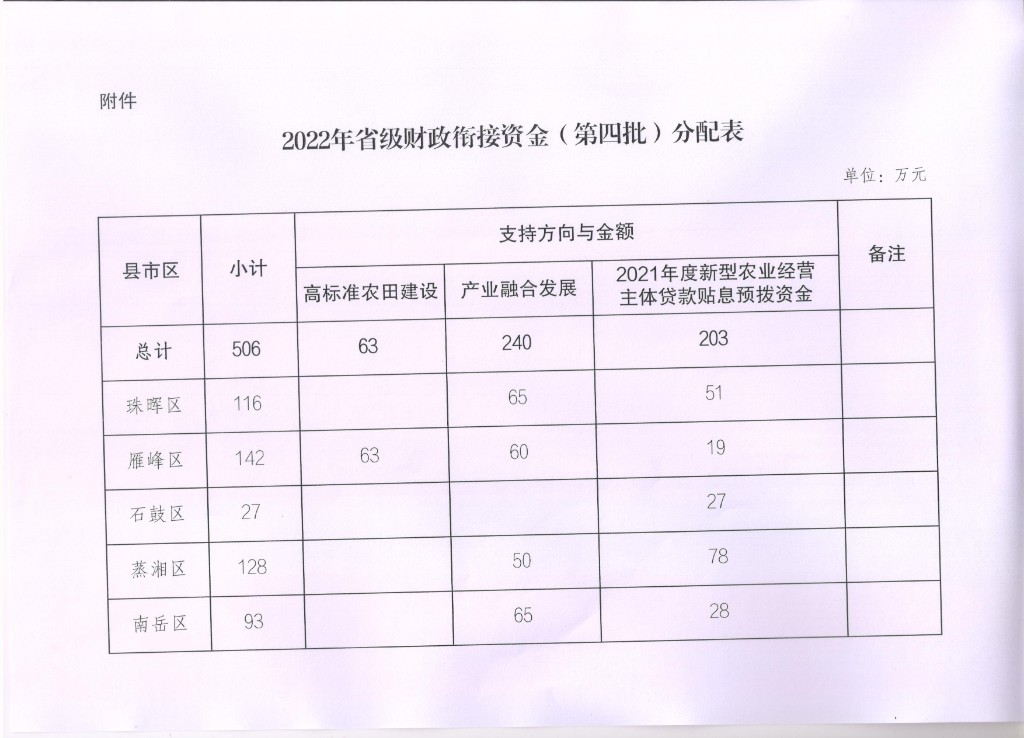 附件

2022年省级财政衔接资金（第四批）分配表

单位：万元

| 县市区 | 小计 | 支持方向与金额 | | | 备注 |
|---|---|---|---|---|---|
| | | 高标准农田建设 | 产业融合发展 | 2021年度新型农业经营主体贷款贴息预拨资金 | |
| 总计 | 506 | 63 | 240 | 203 | |
| 珠晖区 | 116 | | 65 | 51 | |
| 雁峰区 | 142 | 63 | 60 | 19 | |
| 石鼓区 | 27 | | | 27 | |
| 蒸湘区 | 128 | | 50 | 78 | |
| 南岳区 | 93 | | 65 | 28 | |